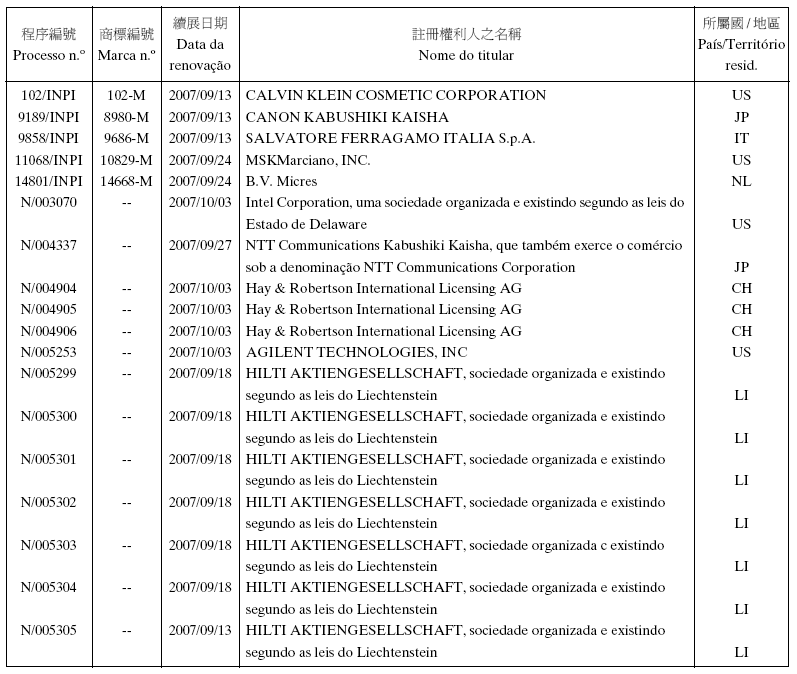 | 程序編號 Processo n.º | 商標編號 Marca n.º | 續展日期 Data da renovação | 註冊權利人之名稱 Nome do titular | 所屬國 / 地區 País/Território resid. |
|---|---|---|---|---|
| 102/INPI | 102-M | 2007/09/13 | CALVIN KLEIN COSMETIC CORPORATION | US |
| 9189/INPI | 8980-M | 2007/09/13 | CANON KABUSHIKI KAISHA | JP |
| 9858/INPI | 9686-M | 2007/09/13 | SALVATORE FERRAGAMO ITALIA S.p.A. | IT |
| 11068/INPI | 10829-M | 2007/09/24 | MSKMarciano, INC. | US |
| 14801/INPI | 14668-M | 2007/09/24 | B.V. Micres | NL |
| N/003070 | -- | 2007/10/03 | Intel Corporation, uma sociedade organizada e existindo segundo as leis do Estado de Delaware | US |
| N/004337 | -- | 2007/09/27 | NTT Communications Kabushiki Kaisha, que também exerce o comércio sob a denominação NTT Communications Corporation | JP |
| N/004904 | -- | 2007/10/03 | Hay & Robertson International Licensing AG | CH |
| N/004905 | -- | 2007/10/03 | Hay & Robertson International Licensing AG | CH |
| N/004906 | -- | 2007/10/03 | Hay & Robertson International Licensing AG | CH |
| N/005253 | -- | 2007/10/03 | AGILENT TECHNOLOGIES, INC | US |
| N/005299 | -- | 2007/09/18 | HILTI AKTIENGESELLSCHAFT, sociedade organizada e existindo segundo as leis do Liechtenstein | LI |
| N/005300 | -- | 2007/09/18 | HILTI AKTIENGESELLSCHAFT, sociedade organizada e existindo segundo as leis do Liechtenstein | LI |
| N/005301 | -- | 2007/09/18 | HILTI AKTIENGESELLSCHAFT, sociedade organizada e existindo segundo as leis do Liechtenstein | LI |
| N/005302 | -- | 2007/09/18 | HILTI AKTIENGESELLSCHAFT, sociedade organizada e existindo segundo as leis do Liechtenstein | LI |
| N/005303 | -- | 2007/09/18 | HILTI AKTIENGESELLSCHAFT, sociedade organizada c existindo segundo as leis do Liechtenstein | LI |
| N/005304 | -- | 2007/09/18 | HILTI AKTIENGESELLSCHAFT, sociedade organizada e existindo segundo as leis do Liechtenstein | LI |
| N/005305 | -- | 2007/09/13 | HILTI AKTIENGESELLSCHAFT, sociedade organizada e existindo segundo as leis do Liechtenstein | LI |